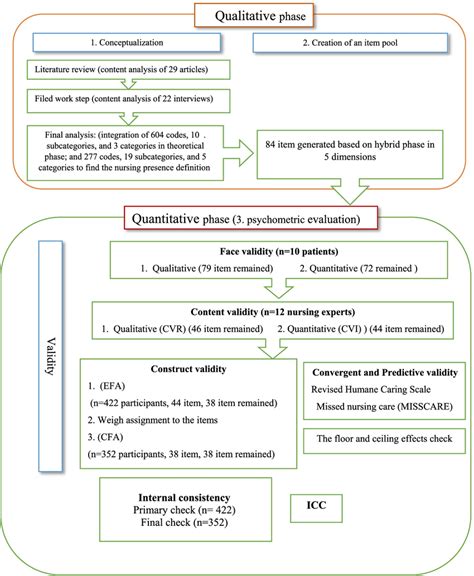 Qualitative phase

1. Conceptualization

2. Creation of an item pool

Literature review (content analysis of 29 articles)

Filed work step (content analysis of 22 interviews)

Final analysis: (integration of 604 codes, 10 . subcategories, and 3 categories in theoretical phase; and 277 codes, 19 subcategories, and 5 categories to find the nursing presence definition

84 item generated based on hybrid phase in 5 dimensions

Quantitative phase (3. psychometric evaluation)

Validity

Face validity (n=10 patients)
1. Qualitative (79 item remained) 2. Quantitative (72 remained )

Content validity (n=12 nursing experts)
1. Qualitative (CVR) (46 item remained) 2. Quantitative (CVI) ) (44 item remained)

Construct validity
1. (EFA)
(n=422 participants, 44 item, 38 item remained)
2. Weigh assignment to the items
3. (CFA)
(n=352 participants, 38 item, 38 item remained)

Convergent and Predictive validity
Revised Humane Caring Scale
Missed nursing care (MISSCARE)

The floor and ceiling effects check

Internal consistency
Primary check (n= 422)
Final check (n=352)

ICC